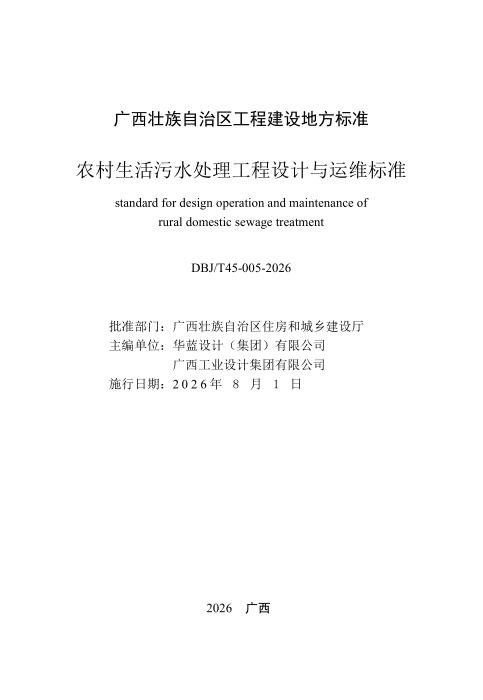 广西壮族自治区工程建设地方标准

农村生活污水处理工程设计与运维标准

standard for design operation and maintenance of rural domestic sewage treatment

DBJ/T45-005-2026

批准部门：广西壮族自治区住房和城乡建设厅
主编单位：华蓝设计（集团）有限公司
广西工业设计集团有限公司
施行日期：2026年 8 月 1 日

2026 广西